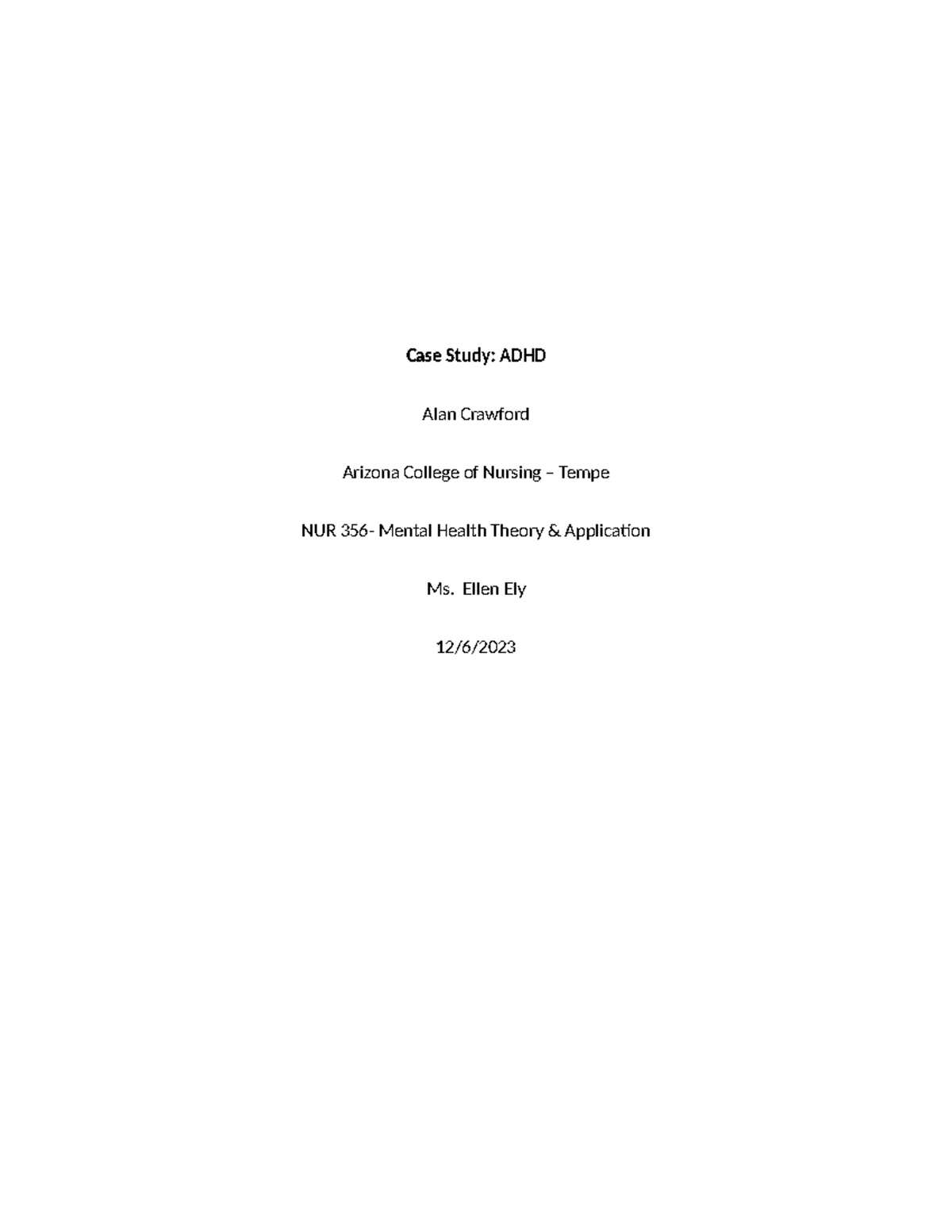 Case Study: ADHD

Alan Crawford

Arizona College of Nursing – Tempe

NUR 356- Mental Health Theory & Application

Ms. Ellen Ely

12/6/2023